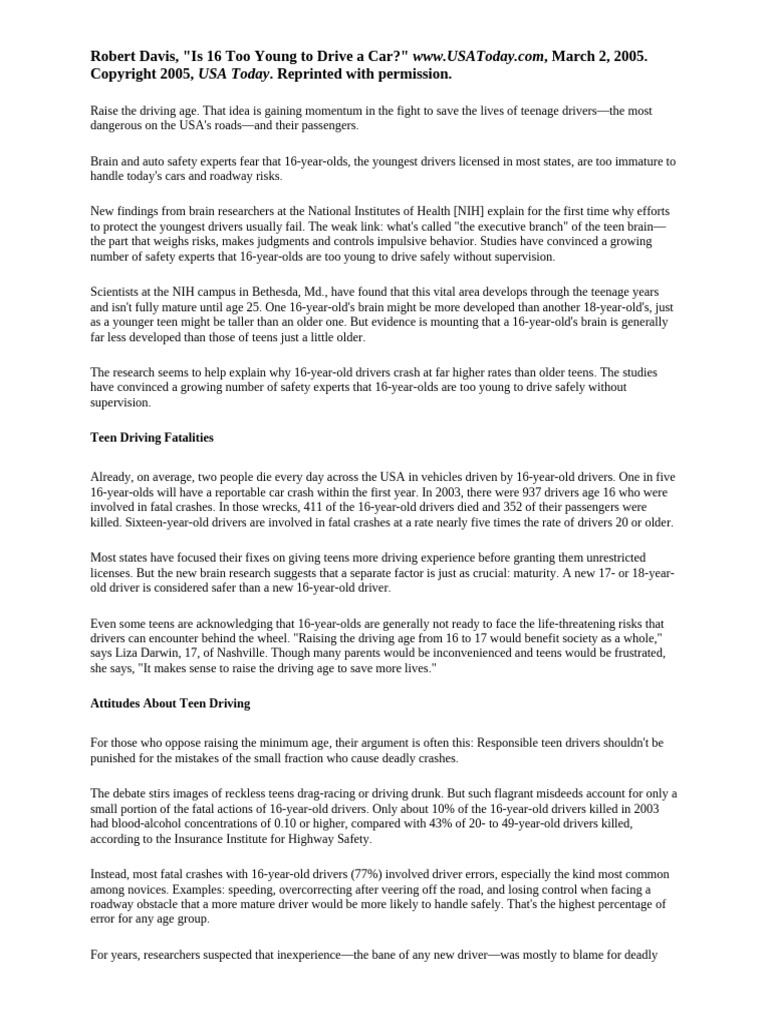 Robert Davis, "Is 16 Too Young to Drive a Car?" www.USAToday.com, March 2, 2005. Copyright 2005, USA Today. Reprinted with permission.

Raise the driving age. That idea is gaining momentum in the fight to save the lives of teenage drivers—the most dangerous on the USA's roads—and their passengers.

Brain and auto safety experts fear that 16-year-olds, the youngest drivers licensed in most states, are too immature to handle today's cars and roadway risks.

New findings from brain researchers at the National Institutes of Health [NIH] explain for the first time why efforts to protect the youngest drivers usually fail. The weak link: what's called "the executive branch" of the teen brain—the part that weighs risks, makes judgments and controls impulsive behavior. Studies have convinced a growing number of safety experts that 16-year-olds are too young to drive safely without supervision.

Scientists at the NIH campus in Bethesda, Md., have found that this vital area develops through the teenage years and isn't fully mature until age 25. One 16-year-old's brain might be more developed than another 18-year-old's, just as a younger teen might be taller than an older one. But evidence is mounting that a 16-year-old's brain is generally far less developed than those of teens just a little older.

The research seems to help explain why 16-year-old drivers crash at far higher rates than older teens. The studies have convinced a growing number of safety experts that 16-year-olds are too young to drive safely without supervision.

Teen Driving Fatalities

Already, on average, two people die every day across the USA in vehicles driven by 16-year-old drivers. One in five 16-year-olds will have a reportable car crash within the first year. In 2003, there were 937 drivers age 16 who were involved in fatal crashes. In those wrecks, 411 of the 16-year-old drivers died and 352 of their passengers were killed. Sixteen-year-old drivers are involved in fatal crashes at a rate nearly five times the rate of drivers 20 or older.

Most states have focused their fixes on giving teens more driving experience before granting them unrestricted licenses. But the new brain research suggests that a separate factor is just as crucial: maturity. A new 17- or 18-year-old driver is considered safer than a new 16-year-old driver.

Even some teens are acknowledging that 16-year-olds are generally not ready to face the life-threatening risks that drivers can encounter behind the wheel. "Raising the driving age from 16 to 17 would benefit society as a whole," says Liza Darwin, 17, of Nashville. Though many parents would be inconvenienced and teens would be frustrated, she says, "It makes sense to raise the driving age to save more lives."

Attitudes About Teen Driving

For those who oppose raising the minimum age, their argument is often this: Responsible teen drivers shouldn't be punished for the mistakes of the small fraction who cause deadly crashes.

The debate stirs images of reckless teens drag-racing or driving drunk. But such flagrant misdeeds account for only a small portion of the fatal actions of 16-year-old drivers. Only about 10% of the 16-year-old drivers killed in 2003 had blood-alcohol concentrations of 0.10 or higher, compared with 43% of 20- to 49-year-old drivers killed, according to the Insurance Institute for Highway Safety.

Instead, most fatal crashes with 16-year-old drivers (77%) involved driver errors, especially the kind most common among novices. Examples: speeding, overcorrecting after veering off the road, and losing control when facing a roadway obstacle that a more mature driver would be more likely to handle safely. That's the highest percentage of error for any age group.

For years, researchers suspected that inexperience—the bane of any new driver—was mostly to blame for deadly